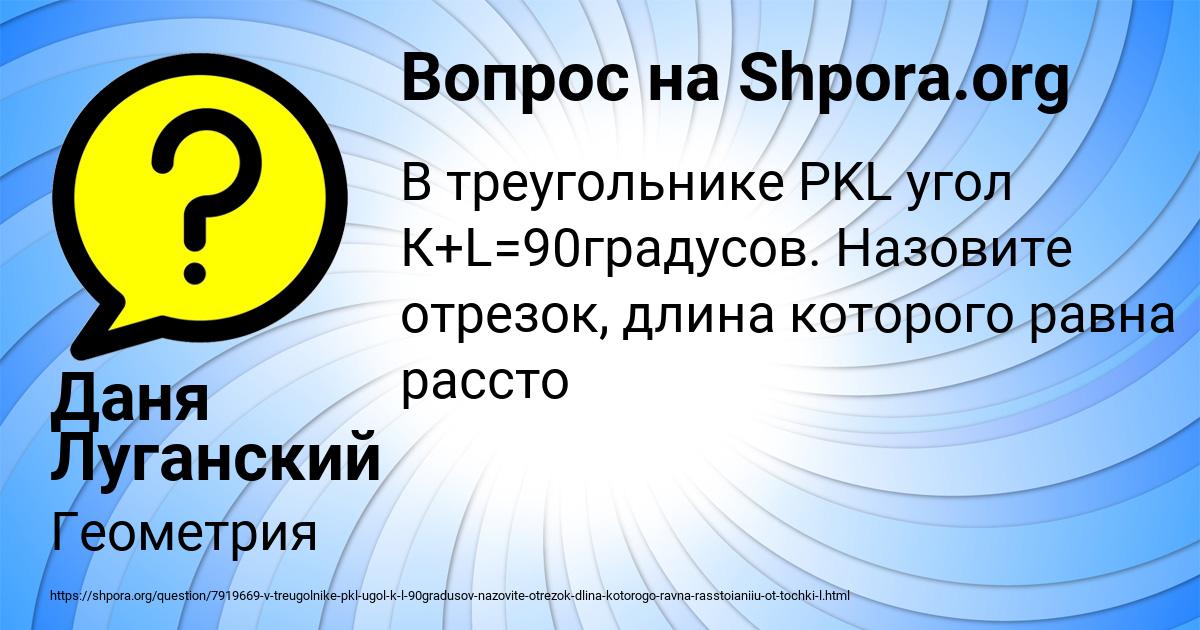 Вопрос на Shpora.org

В треугольнике PKL угол K+L=90градусов. Назовите отрезок, длина которого равна рассто

Даня Луганский

Геометрия

https://shpora.org/question/7919669-v-treugolnike-pkl-ugol-k-l-90gradusov-nazovite-otrezok-dlina-kotorogo-ravna-rasstoianiiu-ot-tochki-l.html